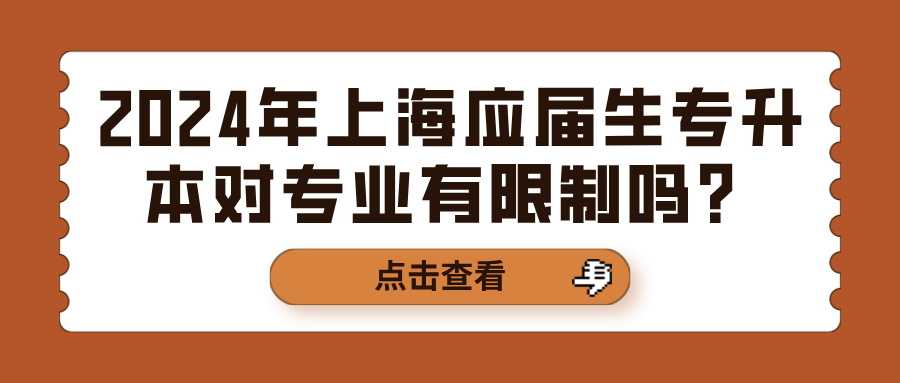 2024年上海应届生专升本对专业有限制吗？

点击查看